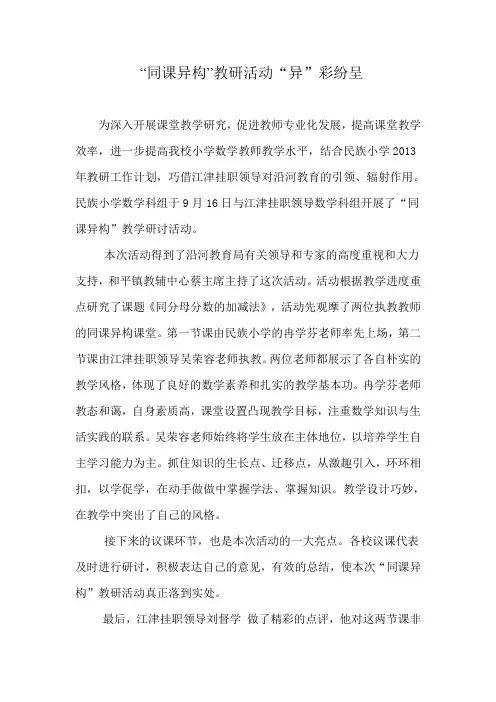 “同课异构”教研活动“异”彩纷呈

为深入开展课堂教学研究，促进教师专业化发展，提高课堂教学效率，进一步提高我校小学数学教师教学水平，结合民族小学 2013 年教研工作计划，巧借江津挂职领导对沿河教育的引领、辐射作用。民族小学数学科组于 9 月 16 日与江津挂职领导数学科组开展了“同课异构”教学研讨活动。

本次活动得到了沿河教育局有关领导和专家的高度重视和大力支持，和平镇教辅中心蔡主席主持了这次活动。活动根据教学进度重点研究了课题《同分母分数的加减法》，活动先观摩了两位执教教师的同课异构课堂。第一节课由民族小学的冉学芬老师率先上场，第二节课由江津挂职领导吴荣容老师执教。两位老师都展示了各自朴实的教学风格，体现了良好的数学素养和扎实的教学基本功。冉学芬老师教态和蔼，自身素质高，课堂设置凸现教学目标，注重数学知识与生活实践的联系。吴荣容老师始终将学生放在主体地位，以培养学生自主学习能力为主。抓住知识的生长点、迁移点，从激趣引入，环环相扣，以学促学，在动手做做中掌握学法、掌握知识。教学设计巧妙，在教学中突出了自己的风格。

接下来的议课环节，也是本次活动的一大亮点。各校议课代表及时进行研讨，积极表达自己的意见，有效的总结，使本次“同课异构”教研活动真正落到实处。

最后，江津挂职领导刘督学 做了精彩的点评，他对这两节课非